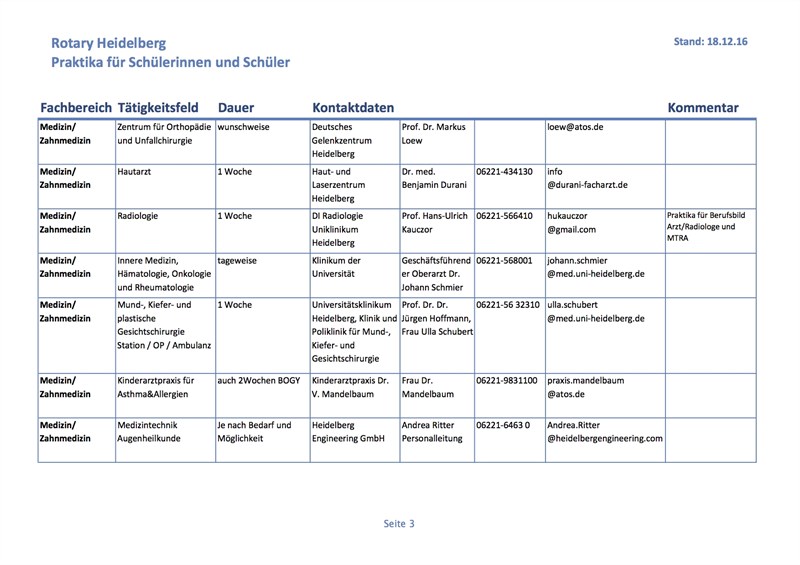 Rotary Heidelberg
Praktika für Schülerinnen und Schüler

Stand: 18.12.16

| Fachbereich | Tätigkeitsfeld | Dauer | Kontaktdaten | | | | Kommentar |
|---|---|---|---|---|---|---|---|
| Medizin/ Zahnmedizin | Zentrum für Orthopädie und Unfallchirurgie | wunschweise | Deutsches Gelenkzentrum Heidelberg | Prof. Dr. Markus Loew | | loew@atos.de | |
| Medizin/ Zahnmedizin | Hautarzt | 1 Woche | Haut- und Laserzentrum Heidelberg | Dr. med. Benjamin Durani | 06221-434130 | info @durani-facharzt.de | |
| Medizin/ Zahnmedizin | Radiologie | 1 Woche | DI Radiologie Uniklinikum Heidelberg | Prof. Hans-Ulrich Kauczor | 06221-566410 | hukauczor @gmail.com | Praktika für Berufsbild Arzt/Radiologe und MTRA |
| Medizin/ Zahnmedizin | Innere Medizin, Hämatologie, Onkologie und Rheumatologie | tageweise | Klinikum der Universität | Geschäftsführender Oberarzt Dr. Johann Schmier | 06221-568001 | johann.schmier @med.uni-heidelberg.de | |
| Medizin/ Zahnmedizin | Mund-, Kiefer- und plastische Gesichtschirurgie Station / OP / Ambulanz | 1 Woche | Universitätsklinikum Heidelberg, Klinik und Poliklinik für Mund-, Kiefer- und Gesichtschirurgie | Prof. Dr. Dr. Jürgen Hoffmann, Frau Ulla Schubert | 06221-56 32310 | ulla.schubert @med.uni-heidelberg.de | |
| Medizin/ Zahnmedizin | Kinderarztpraxis für Asthma&Allergien | auch 2Wochen BOGY | Kinderarztpraxis Dr. V. Mandelbaum | Frau Dr. Mandelbaum | 06221-9831100 | praxis.mandelbaum @atos.de | |
| Medizin/ Zahnmedizin | Medizintechnik Augenheilkunde | Je nach Bedarf und Möglichkeit | Heidelberg Engineering GmbH | Andrea Ritter Personalleitung | 06221-6463 0 | Andrea.Ritter @heidelbergengineering.com | |

Seite 3